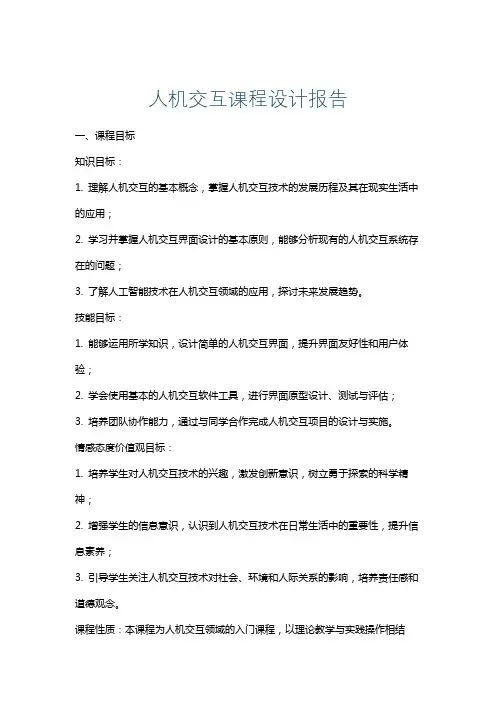 人机交互课程设计报告

一、课程目标

知识目标：

1. 理解人机交互的基本概念，掌握人机交互技术的发展历程及其在现实生活中的应用；

2. 学习并掌握人机交互界面设计的基本原则，能够分析现有的人机交互系统存在的问题；

3. 了解人工智能技术在人机交互领域的应用，探讨未来发展趋势。

技能目标：

1. 能够运用所学知识，设计简单的人机交互界面，提升界面友好性和用户体验；

2. 学会使用基本的人机交互软件工具，进行界面原型设计、测试与评估；

3. 培养团队协作能力，通过与同学合作完成人机交互项目的设计与实施。

情感态度价值观目标：

1. 培养学生对人机交互技术的兴趣，激发创新意识，树立勇于探索的科学精神；

2. 增强学生的信息意识，认识到人机交互技术在日常生活中的重要性，提升信息素养；

3. 引导学生关注人机交互技术对社会、环境和人际关系的影响，培养责任感和道德观念。

课程性质：本课程为人机交互领域的入门课程，以理论教学与实践操作相结